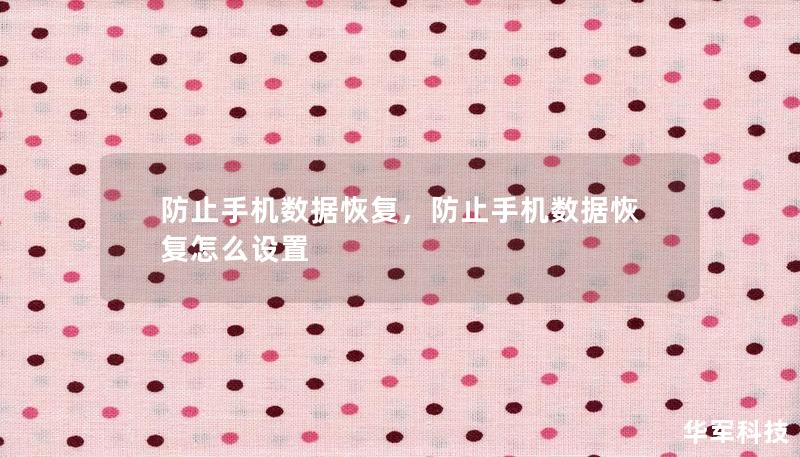 防止手机数据恢复，防止手机数据恢复怎么设置

华军科技